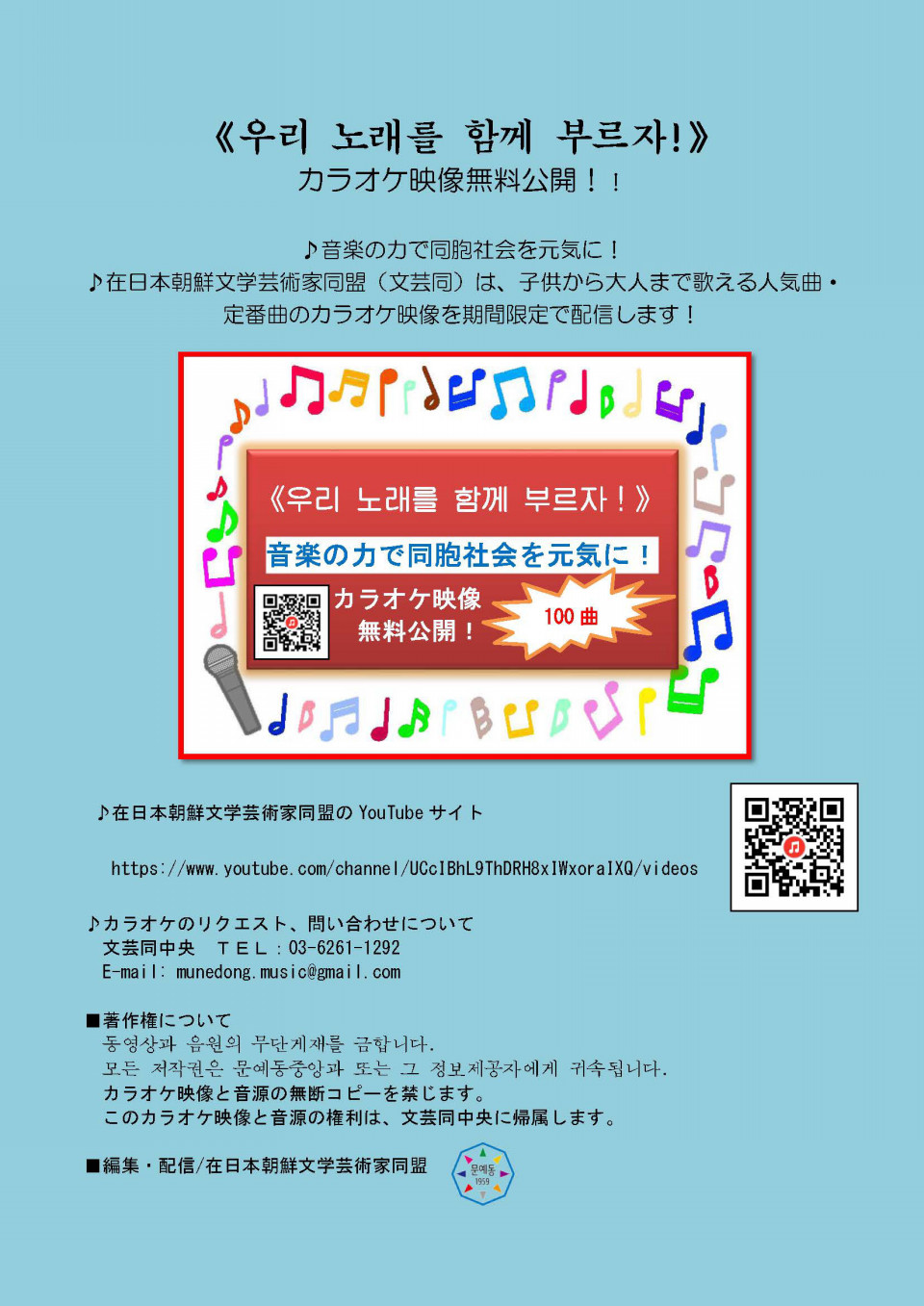 《우리 노래를 함께 부르자!》
カラオケ映像無料公開！！

♪音楽の力で同胞社会を元気に！
♪在日本朝鮮文学芸術家同盟（文芸同）は、子供から大人まで歌える人気曲・定番曲のカラオケ映像を期間限定で配信します！

《우리 노래를 함께 부르자！》
音楽の力で同胞社会を元気に！
カラオケ映像 無料公開！
100 曲

♪在日本朝鮮文学芸術家同盟の YouTube サイト
https://www.youtube.com/channel/UCcIBhL9ThDRH8xIWxoraIXQ/videos

♪カラオケのリクエスト、問い合わせについて
文芸同中央　ＴＥＬ：03-6261-1292
E-mail: munedong.music@gmail.com

■著作権について
동영상과 음원의 무단게재를 금합니다.
모든 저작권은 문예동중앙과 또는 그 정보제공자에게 귀속됩니다.
カラオケ映像と音源の無断コピーを禁じます。
このカラオケ映像と音源の権利は、文芸同中央に帰属します。

■編集・配信/在日本朝鮮文学芸術家同盟
문예동
1959